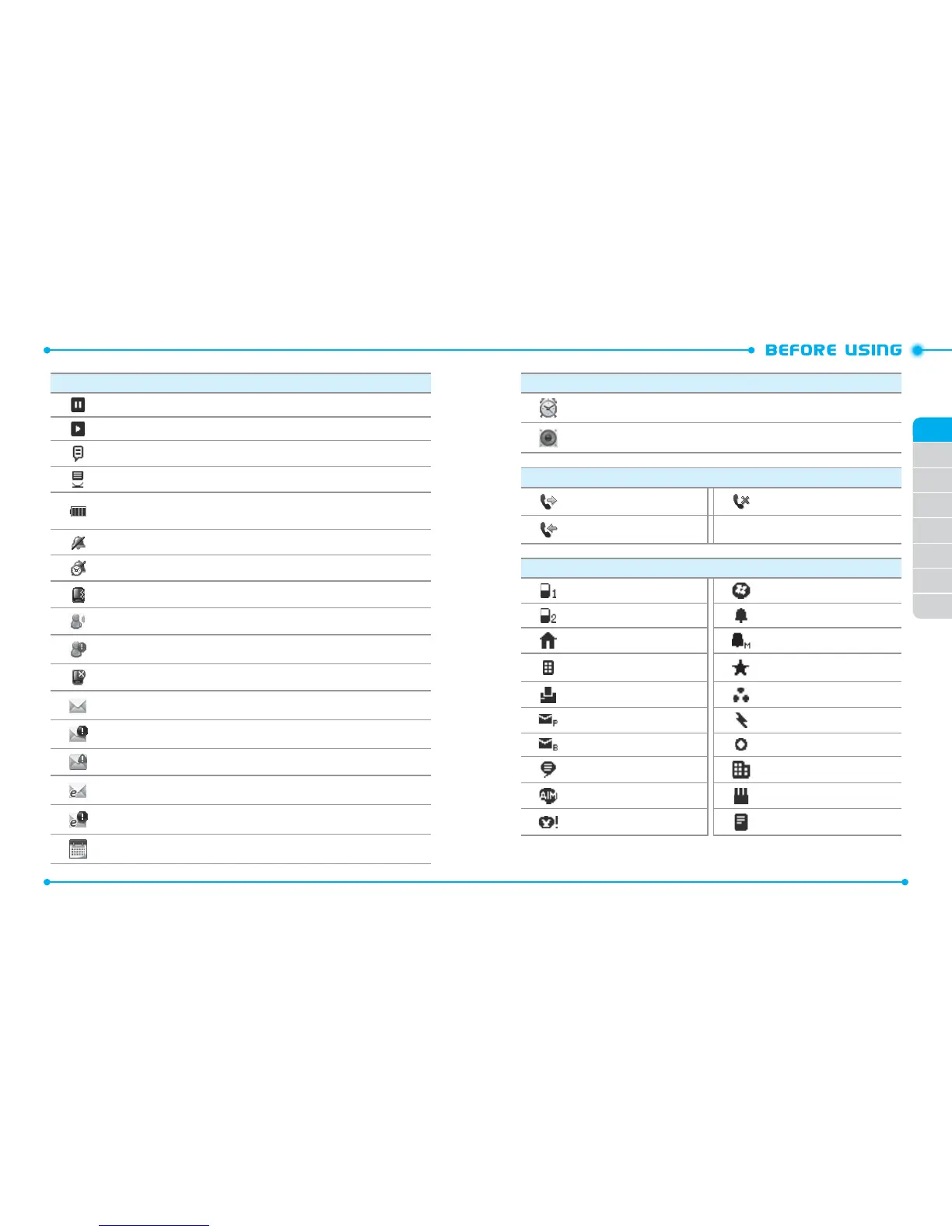 BEFORE USING